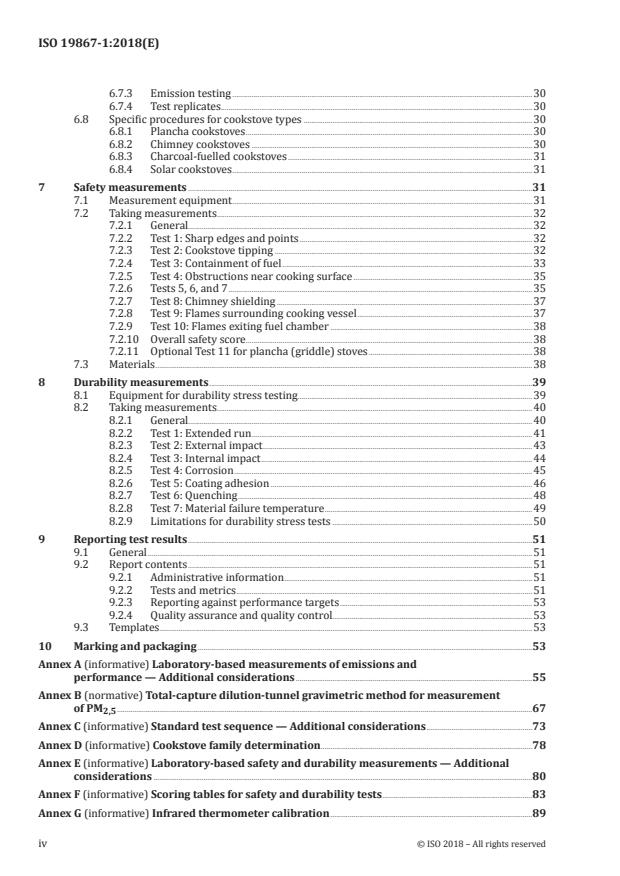 ISO 19867-1:2018(E)

6.7.3 Emission testing 30
6.7.4 Test replicates 30
6.8 Specific procedures for cookstove types 30
6.8.1 Plancha cookstoves 30
6.8.2 Chimney cookstoves 30
6.8.3 Charcoal-fuelled cookstoves 31
6.8.4 Solar cookstoves 31

7 Safety measurements 31
7.1 Measurement equipment 31
7.2 Taking measurements 32
7.2.1 General 32
7.2.2 Test 1: Sharp edges and points 32
7.2.3 Test 2: Cookstove tipping 32
7.2.4 Test 3: Containment of fuel 33
7.2.5 Test 4: Obstructions near cooking surface 35
7.2.6 Tests 5, 6, and 7 35
7.2.7 Test 8: Chimney shielding 37
7.2.8 Test 9: Flames surrounding cooking vessel 37
7.2.9 Test 10: Flames exiting fuel chamber 38
7.2.10 Overall safety score 38
7.2.11 Optional Test 11 for plancha (griddle) stoves 38
7.3 Materials 38

8 Durability measurements 39
8.1 Equipment for durability stress testing 39
8.2 Taking measurements 40
8.2.1 General 40
8.2.2 Test 1: Extended run 41
8.2.3 Test 2: External impact 43
8.2.4 Test 3: Internal impact 44
8.2.5 Test 4: Corrosion 45
8.2.6 Test 5: Coating adhesion 46
8.2.7 Test 6: Quenching 48
8.2.8 Test 7: Material failure temperature 49
8.2.9 Limitations for durability stress tests 50

9 Reporting test results 51
9.1 General 51
9.2 Report contents 51
9.2.1 Administrative information 51
9.2.2 Tests and metrics 51
9.2.3 Reporting against performance targets 53
9.2.4 Quality assurance and quality control 53
9.3 Templates 53

10 Marking and packaging 53

Annex A (informative) Laboratory-based measurements of emissions and performance — Additional considerations 55

Annex B (normative) Total-capture dilution-tunnel gravimetric method for measurement of $PM_{2,5}$ 67

Annex C (informative) Standard test sequence — Additional considerations 73

Annex D (informative) Cookstove family determination 78

Annex E (informative) Laboratory-based safety and durability measurements — Additional considerations 80

Annex F (informative) Scoring tables for safety and durability tests 83

Annex G (informative) Infrared thermometer calibration 89

iv © ISO 2018 – All rights reserved